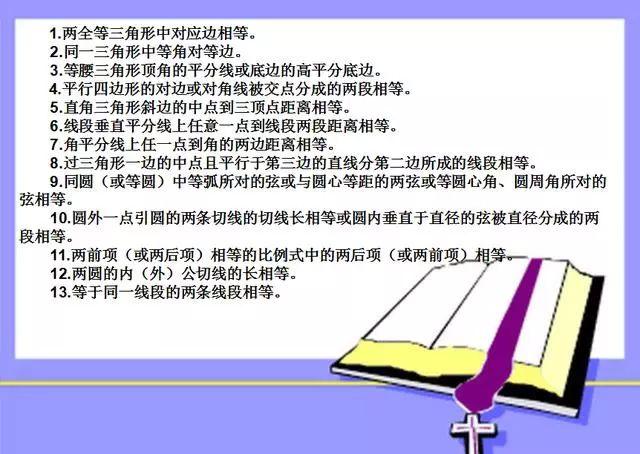 1.两全等三角形中对应边相等。
2.同一三角形中等角对等边。
3.等腰三角形顶角的平分线或底边的高平分底边。
4.平行四边形的对边或对角线被交点分成的两段相等。
5.直角三角形斜边的中点到三顶点距离相等。
6.线段垂直平分线上任意一点到线段两段距离相等。
7.角平分线上任一点到角的两边距离相等。
8.过三角形一边的中点且平行于第三边的直线分第二边所成的线段相等。
9.同圆（或等圆）中等弧所对的弦或与圆心等距的两弦或等圆心角、圆周角所对的弦相等。
10.圆外一点引圆的两条切线的切线长相等或圆内垂直于直径的弦被直径分成的两段相等。
11.两前项（或两后项）相等的比例式中的两后项（或两前项）相等。
12.两圆的内（外）公切线的长相等。
13.等于同一线段的两条线段相等。